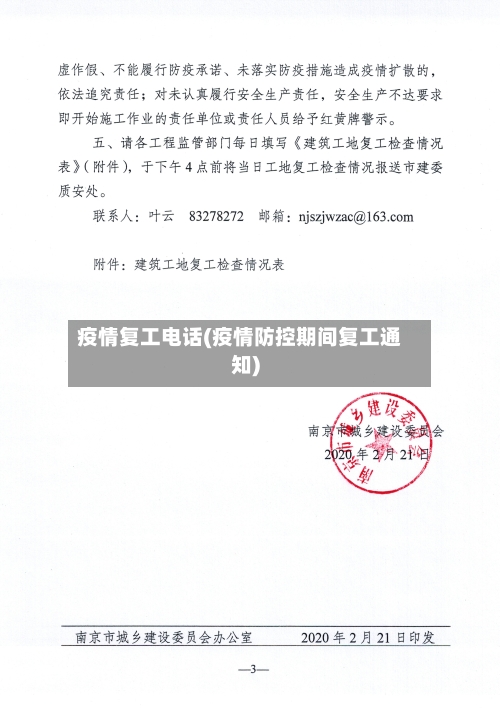 虚作假、不能履行防疫承诺、未落实防疫措施造成疫情扩散的，依法追究责任；对未认真履行安全生产责任，安全生产不达要求即开始施工作业的责任单位或责任人员给予红黄牌警示。

五、请各工程监管部门每日填写《建筑工地复工检查情况表》（附件），于下午4点前将当日工地复工检查情况报送市建委质安处。

联系人：叶云　83278272　邮箱：njszjwzac@163.com

附件：建筑工地复工检查情况表

疫情复工电话(疫情防控期间复工通知)

南京市城乡建设委员会
2020年2月21日

南京市城乡建设委员会

南京市城乡建设委员会办公室　　2020年2月21日印发

—3—